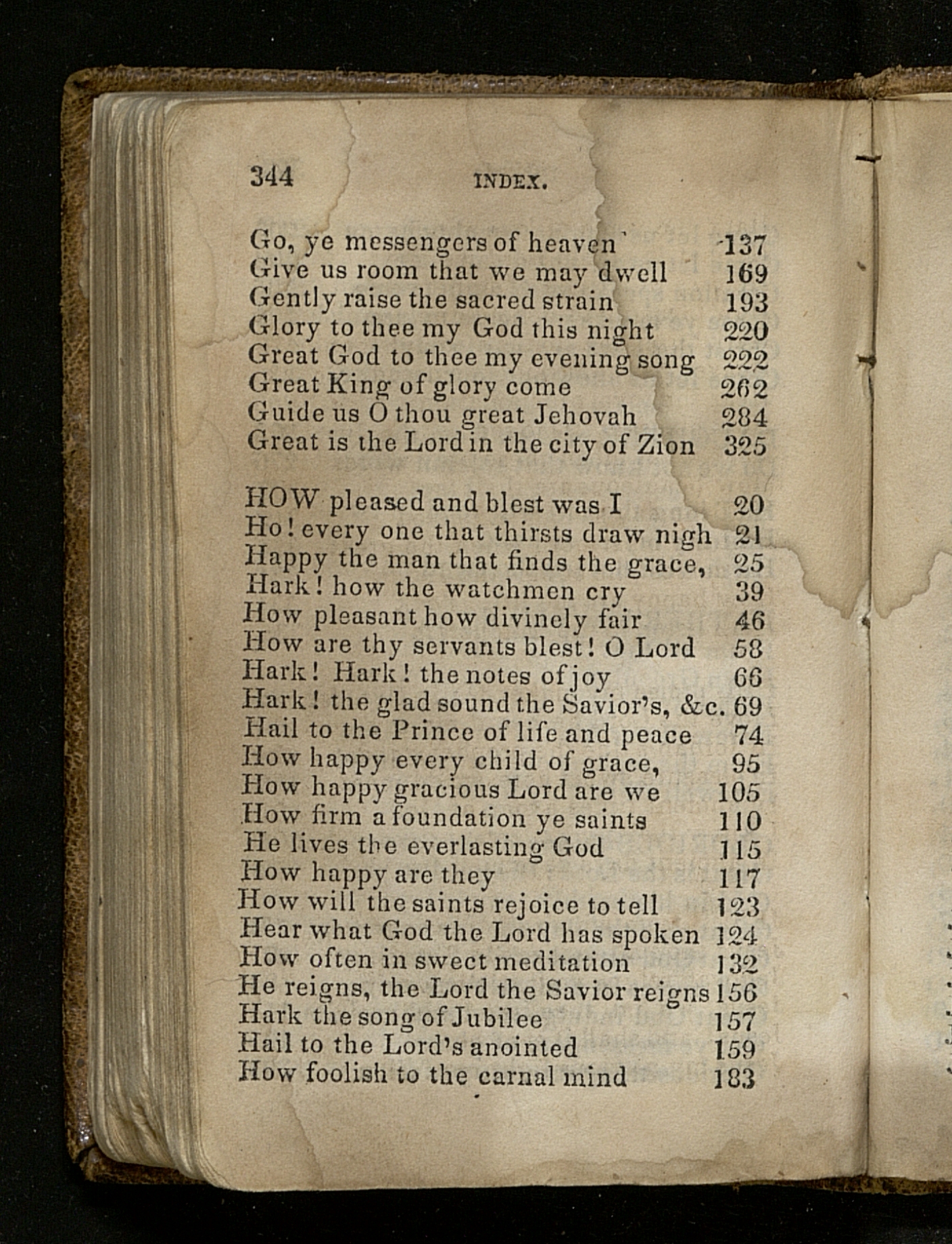 344 INDEX.

Go, ye messengers of heaven 137
Give us room that we may dwell 169
Gently raise the sacred strain 193
Glory to thee my God this night 220
Great God to thee my evening song 222
Great King of glory come 262
Guide us O thou great Jehovah 284
Great is the Lord in the city of Zion 325

HOW pleased and blest was I 20
Ho! every one that thirsts draw nigh 21
Happy the man that finds the grace, 25
Hark! how the watchmen cry 39
How pleasant how divinely fair 46
How are thy servants blest! O Lord 58
Hark! Hark! the notes of joy 66
Hark! the glad sound the Savior's, &c. 69
Hail to the Prince of life and peace 74
How happy every child of grace, 95
How happy gracious Lord are we 105
How firm a foundation ye saints 110
He lives the everlasting God 115
How happy are they 117
How will the saints rejoice to tell 123
Hear what God the Lord has spoken 124
How often in sweet meditation 132
He reigns, the Lord the Savior reigns 156
Hark the song of Jubilee 157
Hail to the Lord's anointed 159
How foolish to the carnal mind 183